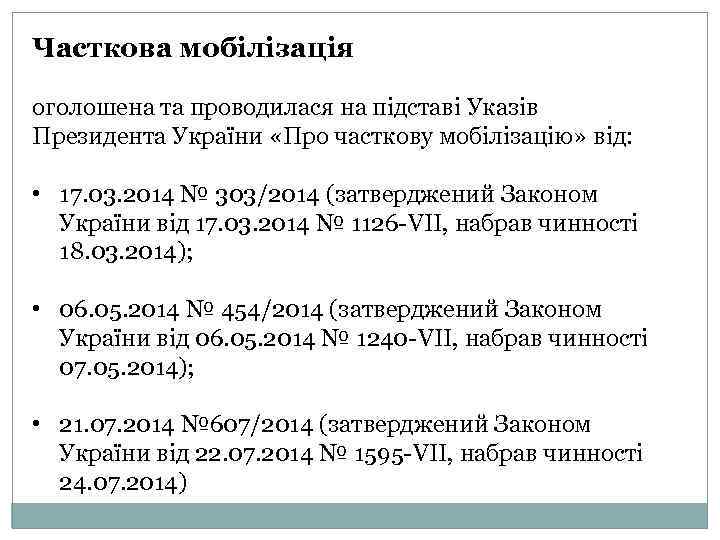 Часткова мобілізація

оголошена та проводилася на підставі Указів Президента України «Про часткову мобілізацію» від:

• 17.03.2014 № 303/2014 (затверджений Законом України від 17.03.2014 № 1126-VII, набрав чинності 18.03.2014);

• 06.05.2014 № 454/2014 (затверджений Законом України від 06.05.2014 № 1240-VII, набрав чинності 07.05.2014);

• 21.07.2014 №607/2014 (затверджений Законом України від 22.07.2014 № 1595-VII, набрав чинності 24.07.2014)